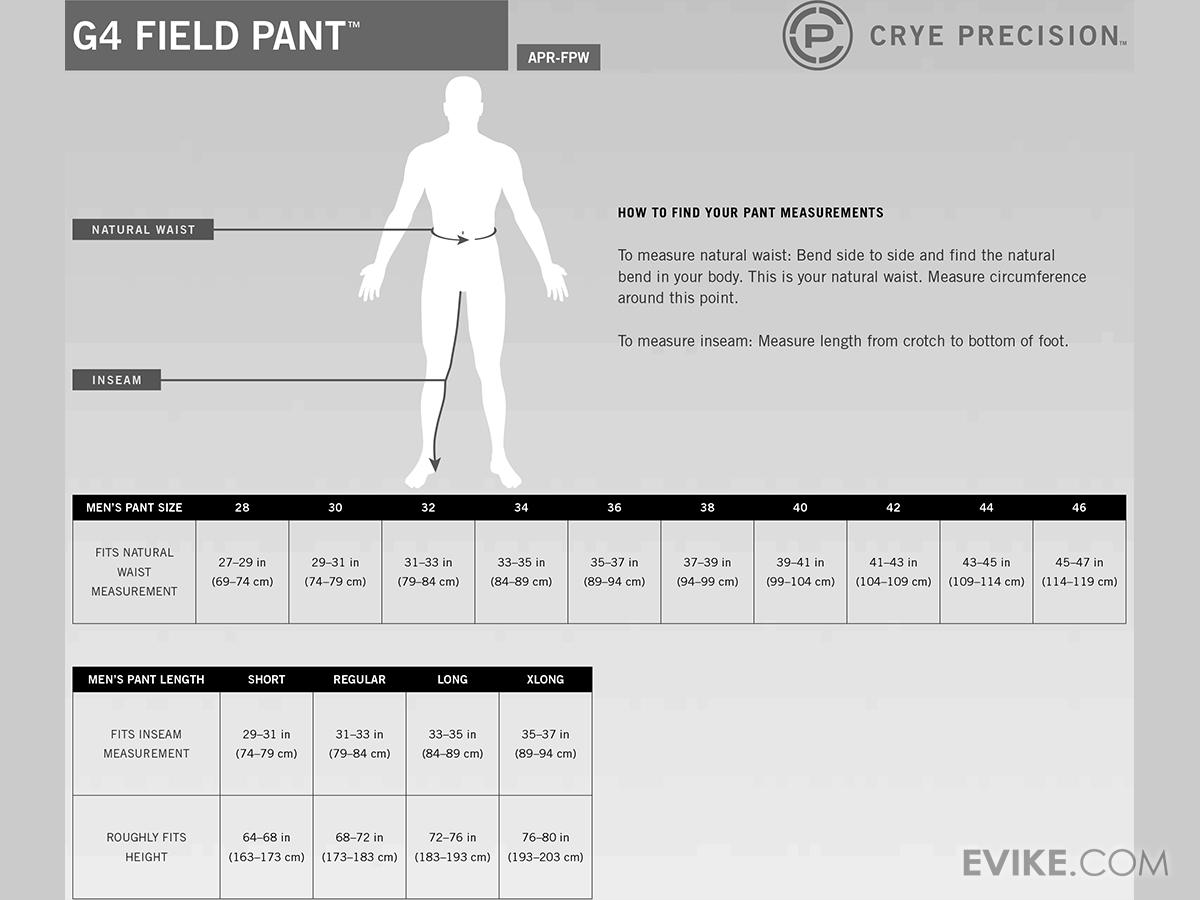 G4 FIELD PANT™

APR-FPW

CRYE PRECISION™

NATURAL WAIST

INSEAM

HOW TO FIND YOUR PANT MEASUREMENTS

To measure natural waist: Bend side to side and find the natural bend in your body. This is your natural waist. Measure circumference around this point.

To measure inseam: Measure length from crotch to bottom of foot.

| MEN'S PANT SIZE | 28 | 30 | 32 | 34 | 36 | 38 | 40 | 42 | 44 | 46 |
|---|---|---|---|---|---|---|---|---|---|---|
| FITS NATURAL WAIST MEASUREMENT | 27–29 in (69–74 cm) | 29–31 in (74–79 cm) | 31–33 in (79–84 cm) | 33–35 in (84–89 cm) | 35–37 in (89–94 cm) | 37–39 in (94–99 cm) | 39–41 in (99–104 cm) | 41–43 in (104–109 cm) | 43–45 in (109–114 cm) | 45–47 in (114–119 cm) |

| MEN'S PANT LENGTH | SHORT | REGULAR | LONG | XLONG |
|---|---|---|---|---|
| FITS INSEAM MEASUREMENT | 29–31 in (74–79 cm) | 31–33 in (79–84 cm) | 33–35 in (84–89 cm) | 35–37 in (89–94 cm) |
| ROUGHLY FITS HEIGHT | 64–68 in (163–173 cm) | 68–72 in (173–183 cm) | 72–76 in (183–193 cm) | 76–80 in (193–203 cm) |

EVIKE.COM